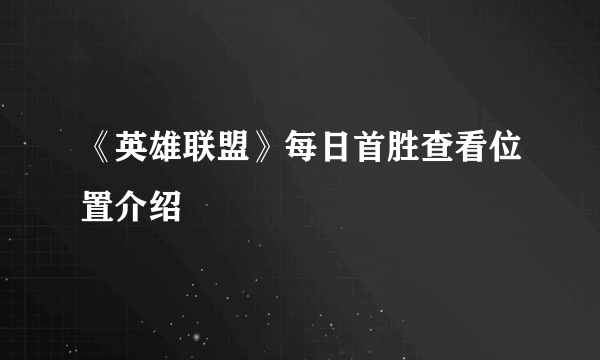 《英雄联盟》每日首胜查看位置介绍